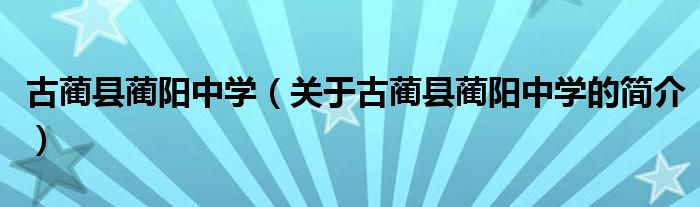 古蔺县蔺阳中学（关于古蔺县蔺阳中学的简介）